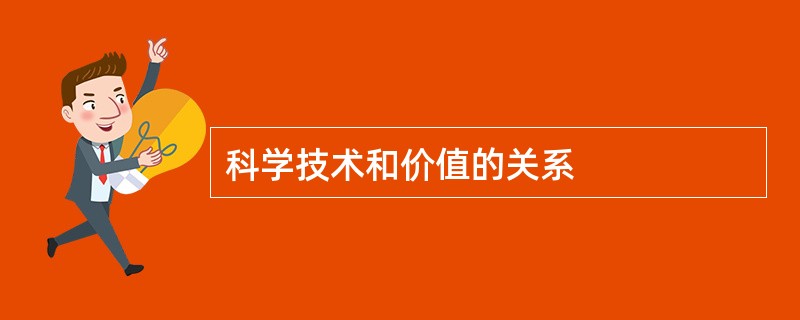 科学技术和价值的关系